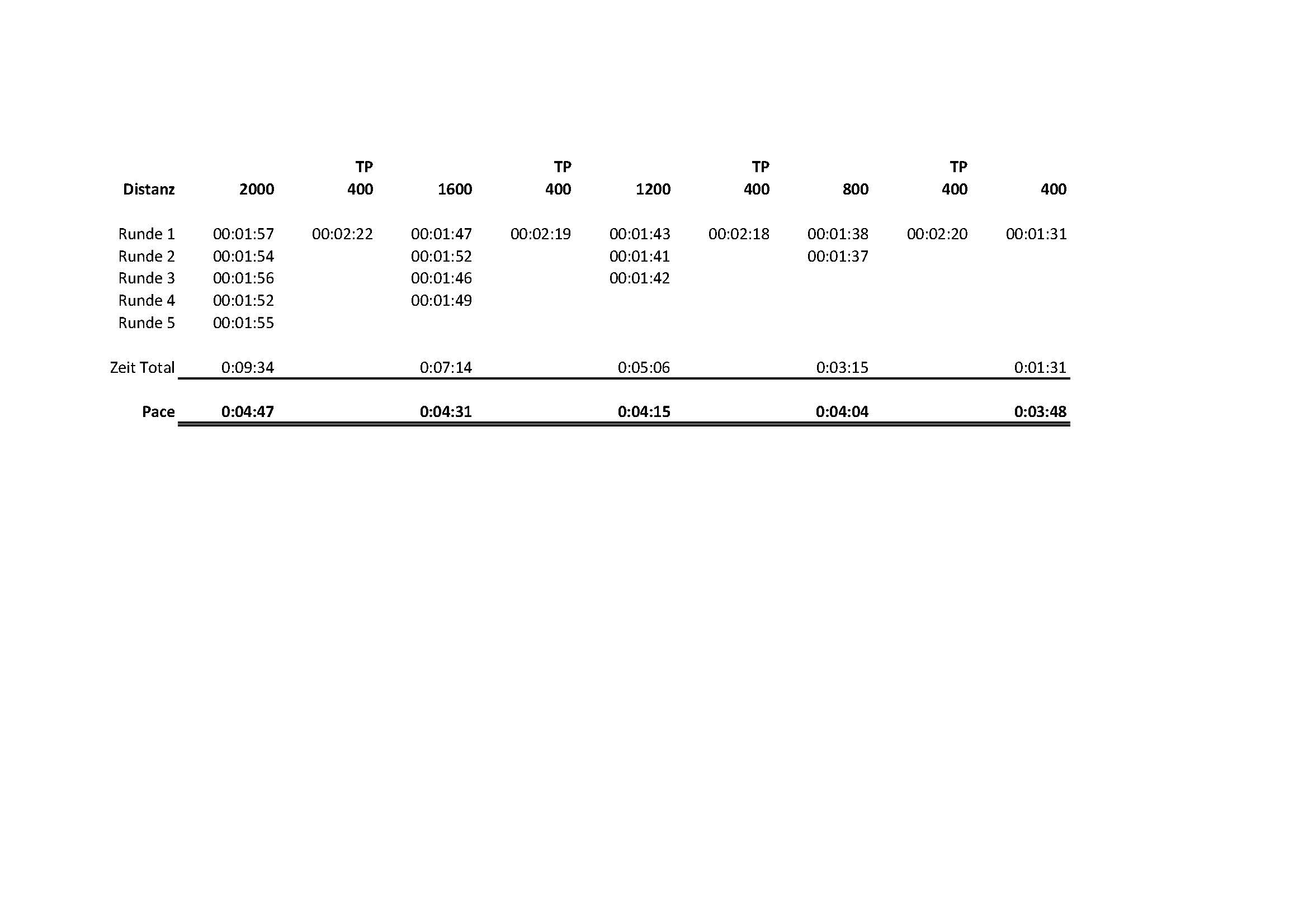 | Distanz | 2000 | TP 400 | 1600 | TP 400 | 1200 | TP 400 | 800 | TP 400 | 400 |
|---|---|---|---|---|---|---|---|---|---|
| Runde 1 | 00:01:57 | 00:02:22 | 00:01:47 | 00:02:19 | 00:01:43 | 00:02:18 | 00:01:38 | 00:02:20 | 00:01:31 |
| Runde 2 | 00:01:54 | | 00:01:52 | | 00:01:41 | | 00:01:37 | | |
| Runde 3 | 00:01:56 | | 00:01:46 | | 00:01:42 | | | | |
| Runde 4 | 00:01:52 | | 00:01:49 | | | | | | |
| Runde 5 | 00:01:55 | | | | | | | | |
| Zeit Total | 0:09:34 | | 0:07:14 | | 0:05:06 | | 0:03:15 | | 0:01:31 |
| Pace | 0:04:47 | | 0:04:31 | | 0:04:15 | | 0:04:04 | | 0:03:48 |